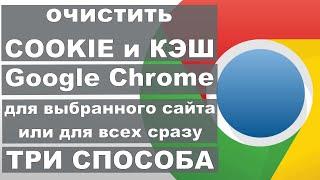 очистить
COOKIE и КЭШ
Google Chrome
для выбранного сайта
или для всех сразу
ТРИ СПОСОБА